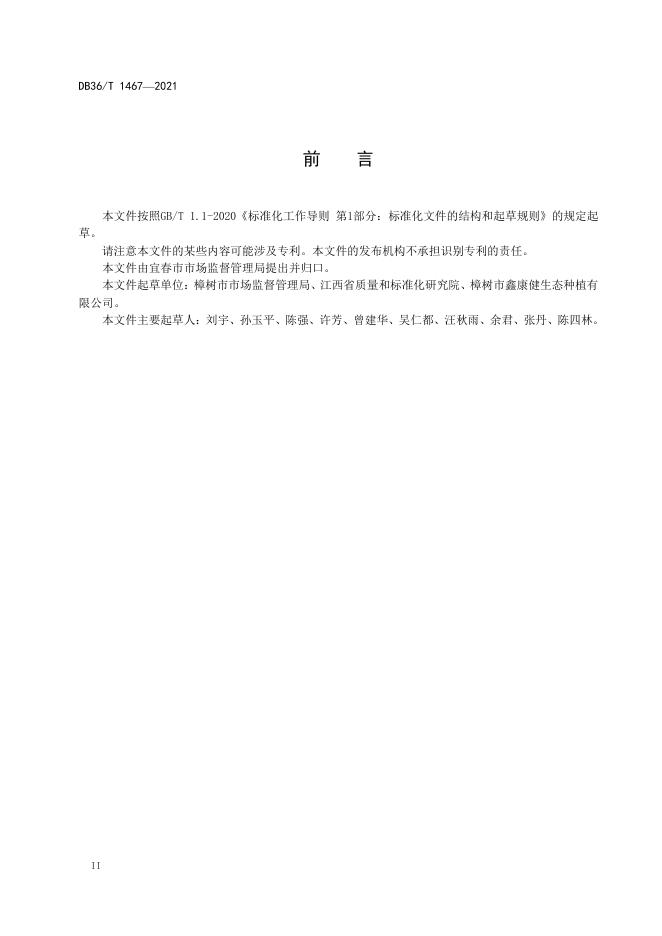 DB36/T 1467—2021

前　言

本文件按照GB/T 1.1-2020《标准化工作导则 第1部分：标准化文件的结构和起草规则》的规定起草。

请注意本文件的某些内容可能涉及专利。本文件的发布机构不承担识别专利的责任。

本文件由宜春市市场监督管理局提出并归口。

本文件起草单位：樟树市市场监督管理局、江西省质量和标准化研究院、樟树市鑫康健生态种植有限公司。

本文件主要起草人：刘宇、孙玉平、陈强、许芳、曾建华、吴仁都、汪秋雨、余君、张丹、陈四林。

II